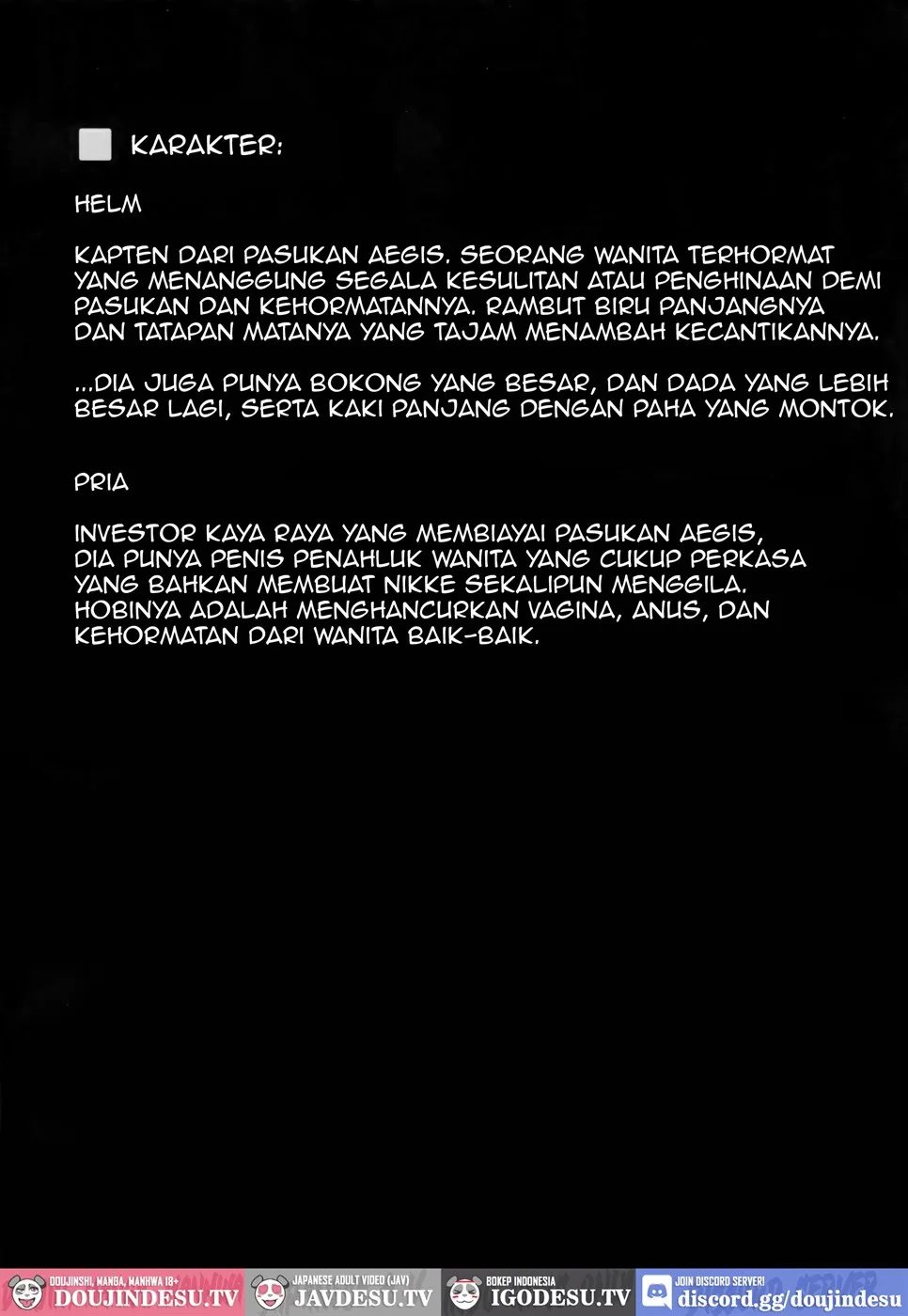 KARAKTER:

HELM

KAPTEN DARI PASUKAN AEGIS. SEORANG WANITA TERHORMAT YANG MENANGGUNG SEGALA KESULITAN ATAU PENGHINAAN DEMI PASUKAN DAN KEHORMATANNYA. RAMBUT BIRU PANJANGNYA DAN TATAPAN MATANYA YANG TAJAM MENAMBAH KECANTIKANNYA.

...DIA JUGA PUNYA BOKONG YANG BESAR, DAN DADA YANG LEBIH BESAR LAGI, SERTA KAKI PANJANG DENGAN PAHA YANG MONTOK.

PRIA

INVESTOR KAYA RAYA YANG MEMBIAYAI PASUKAN AEGIS, DIA PUNYA PENIS PENAHLUK WANITA YANG CUKUP PERKASA YANG BAHKAN MEMBUAT NIKKE SEKALIPUN MENGGILA. HOBINYA ADALAH MENGHANCURKAN VAGINA, ANUS, DAN KEHORMATAN DARI WANITA BAIK-BAIK.

DOUJINSHI, MANGA, MANHWA 18+ DOUJINDESU.TV JAPANESE ADULT VIDEO (JAV) JAVDESU.TV BOKEP INDONESIA IGODESU.TV JOIN DISCORD SERVER! discord.gg/doujindesu